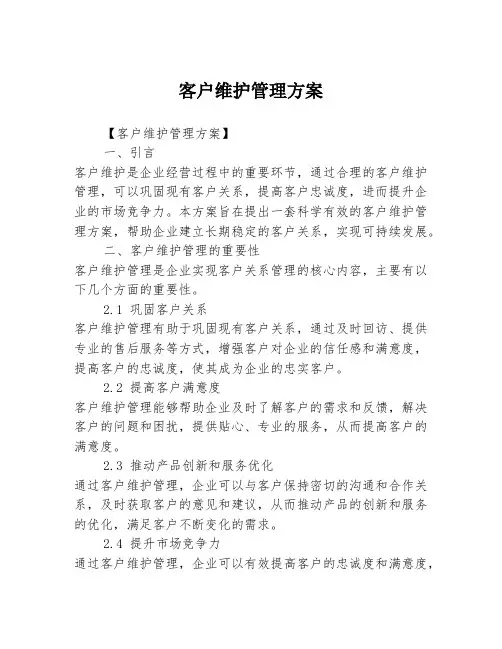 客户维护管理方案

【客户维护管理方案】

一、引言

客户维护是企业经营过程中的重要环节，通过合理的客户维护管理，可以巩固现有客户关系，提高客户忠诚度，进而提升企业的市场竞争力。本方案旨在提出一套科学有效的客户维护管理方案，帮助企业建立长期稳定的客户关系，实现可持续发展。

二、客户维护管理的重要性

客户维护管理是企业实现客户关系管理的核心内容，主要有以下几个方面的重要性。

2.1 巩固客户关系

客户维护管理有助于巩固现有客户关系，通过及时回访、提供专业的售后服务等方式，增强客户对企业的信任感和满意度，提高客户的忠诚度，使其成为企业的忠实客户。

2.2 提高客户满意度

客户维护管理能够帮助企业及时了解客户的需求和反馈，解决客户的问题和困扰，提供贴心、专业的服务，从而提高客户的满意度。

2.3 推动产品创新和服务优化

通过客户维护管理，企业可以与客户保持密切的沟通和合作关系，及时获取客户的意见和建议，从而推动产品的创新和服务的优化，满足客户不断变化的需求。

2.4 提升市场竞争力

通过客户维护管理，企业可以有效提高客户的忠诚度和满意度，